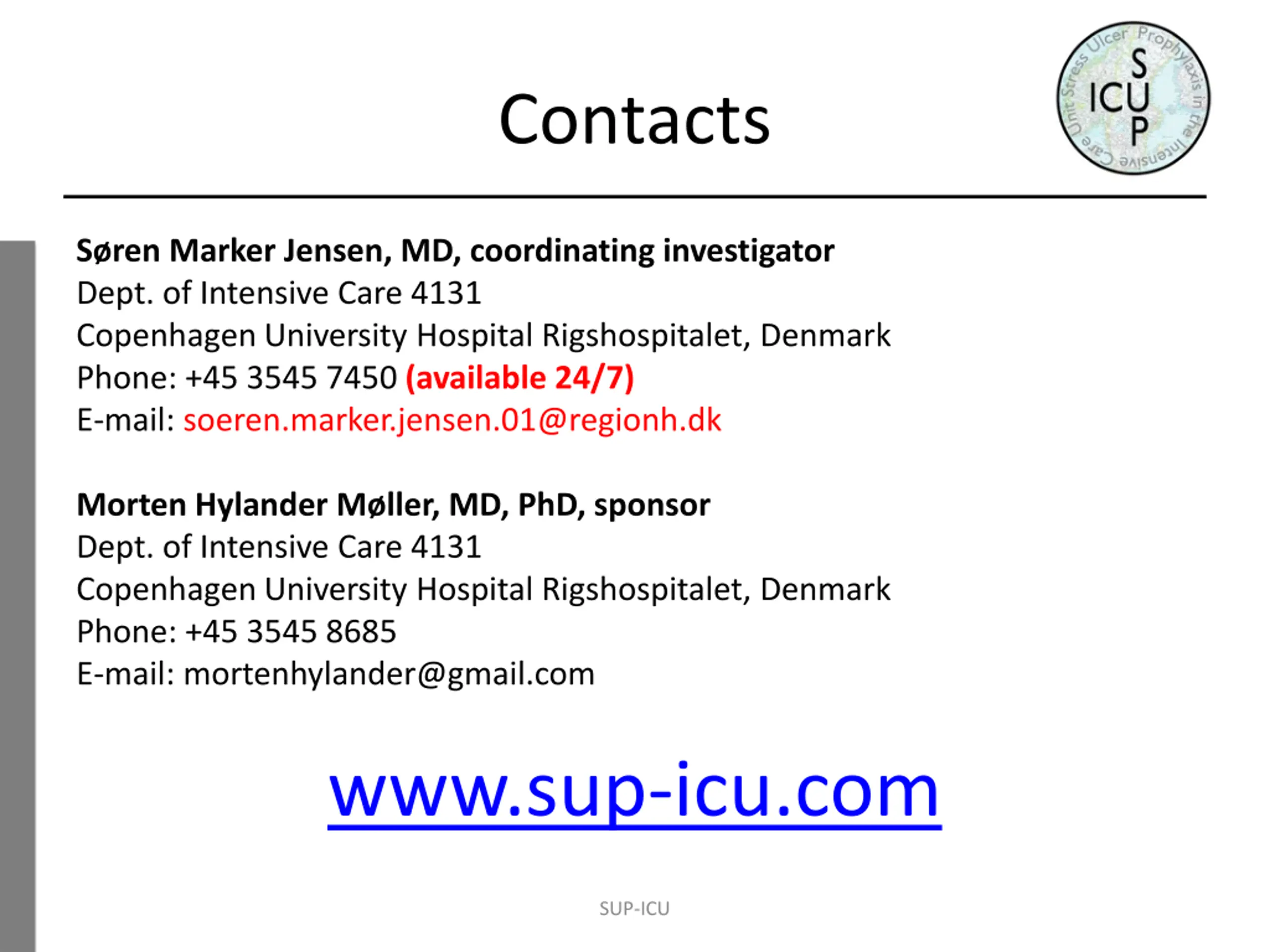 Contacts

Stress Ulcer Prophylaxis in the Intensive Care Unit
S
ICU
P

Søren Marker Jensen, MD, coordinating investigator
Dept. of Intensive Care 4131
Copenhagen University Hospital Rigshospitalet, Denmark
Phone: +45 3545 7450 (available 24/7)
E-mail: soeren.marker.jensen.01@regionh.dk

Morten Hylander Møller, MD, PhD, sponsor
Dept. of Intensive Care 4131
Copenhagen University Hospital Rigshospitalet, Denmark
Phone: +45 3545 8685
E-mail: mortenhylander@gmail.com

www.sup-icu.com

SUP-ICU